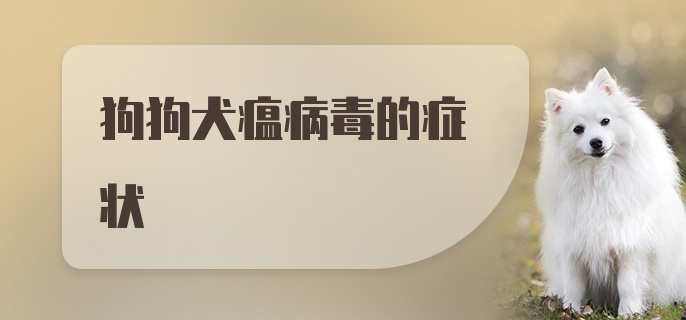 狗狗犬瘟病毒的症状